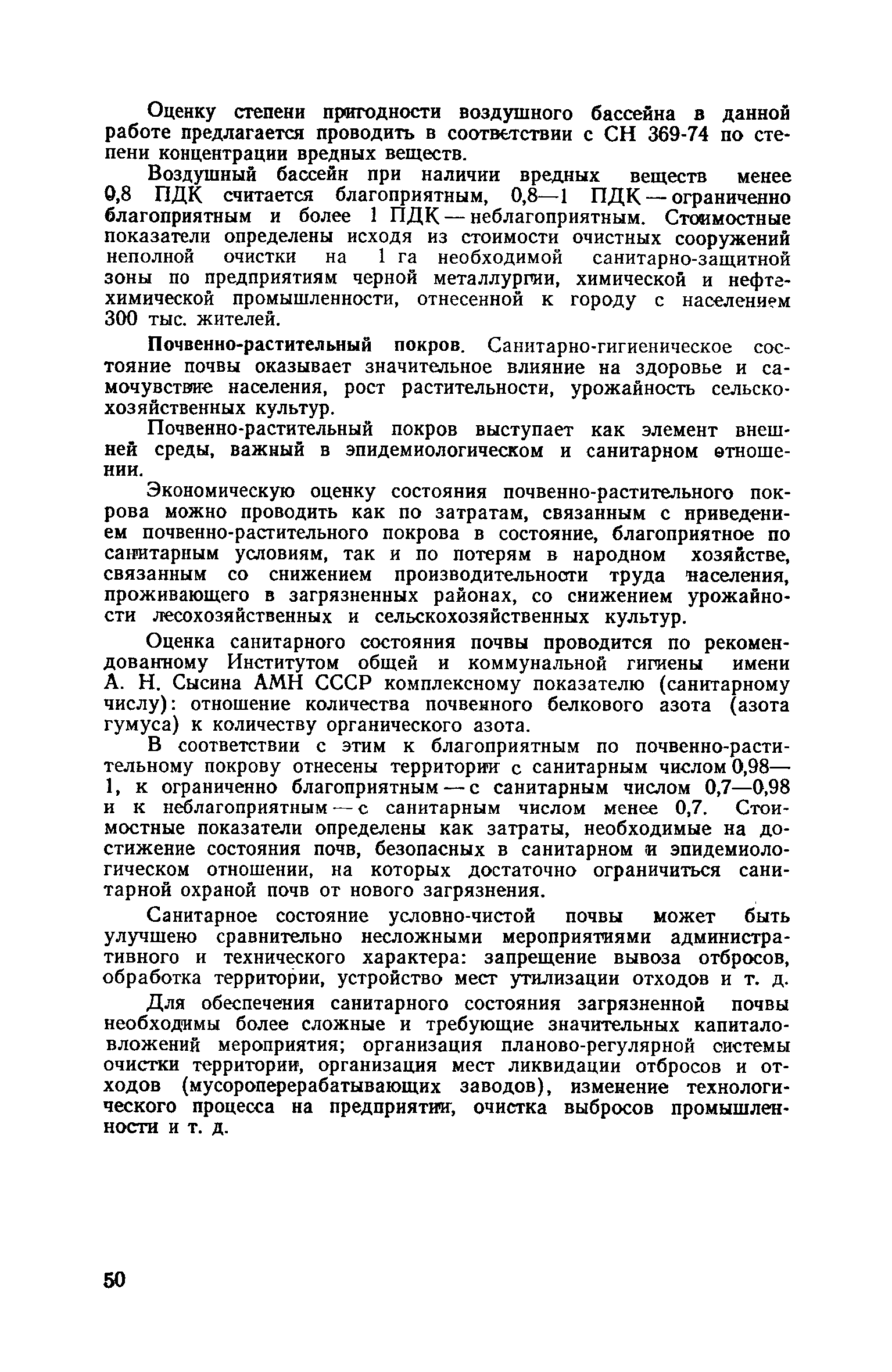 Оценку степени пригодности воздушного бассейна в данной работе предлагается проводить в соответствии с СН 369-74 по степени концентрации вредных веществ.

Воздушный бассейн при наличии вредных веществ менее 0,8 ПДК считается благоприятным, 0,8—1 ПДК — ограниченно благоприятным и более 1 ПДК — неблагоприятным. Стоимостные показатели определены исходя из стоимости очистных сооружений неполной очистки на 1 га необходимой санитарно-защитной зоны по предприятиям черной металлургии, химической и нефтехимической промышленности, отнесенной к городу с населением 300 тыс. жителей.

Почвенно-растительный покров. Санитарно-гигиеническое состояние почвы оказывает значительное влияние на здоровье и самочувствие населения, рост растительности, урожайность сельскохозяйственных культур.

Почвенно-растительный покров выступает как элемент внешней среды, важный в эпидемиологическом и санитарном отношении.

Экономическую оценку состояния почвенно-растительного покрова можно проводить как по затратам, связанным с приведением почвенно-растительного покрова в состояние, благоприятное по санитарным условиям, так и по потерям в народном хозяйстве, связанным со снижением производительности труда населения, проживающего в загрязненных районах, со снижением урожайности лесохозяйственных и сельскохозяйственных культур.

Оценка санитарного состояния почвы проводится по рекомендованному Институтом общей и коммунальной гигиены имени А. Н. Сысина АМН СССР комплексному показателю (санитарному числу): отношение количества почвенного белкового азота (азота гумуса) к количеству органического азота.

В соответствии с этим к благоприятным по почвенно-растительному покрову отнесены территории с санитарным числом 0,98—1, к ограниченно благоприятным — с санитарным числом 0,7—0,98 и к неблагоприятным — с санитарным числом менее 0,7. Стоимостные показатели определены как затраты, необходимые на достижение состояния почв, безопасных в санитарном и эпидемиологическом отношении, на которых достаточно ограничиться санитарной охраной почв от нового загрязнения.

Санитарное состояние условно-чистой почвы может быть улучшено сравнительно несложными мероприятиями административного и технического характера: запрещение вывоза отбросов, обработка территории, устройство мест утилизации отходов и т. д.

Для обеспечения санитарного состояния загрязненной почвы необходимы более сложные и требующие значительных капиталовложений мероприятия; организация планово-регулярной системы очистки территории, организация мест ликвидации отбросов и отходов (мусороперерабатывающих заводов), изменение технологического процесса на предприятии, очистка выбросов промышленности и т. д.

50